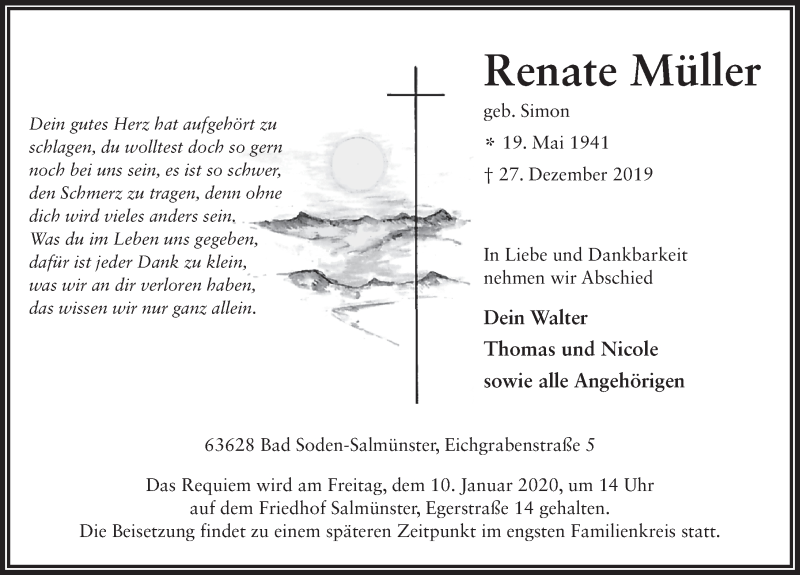 Dein gutes Herz hat aufgehört zu schlagen, du wolltest doch so gern noch bei uns sein, es ist so schwer, den Schmerz zu tragen, denn ohne dich wird vieles anders sein.
Was du im Leben uns gegeben, dafür ist jeder Dank zu klein, was wir an dir verloren haben, das wissen wir nur ganz allein.

Renate Müller
geb. Simon
* 19. Mai 1941
† 27. Dezember 2019

In Liebe und Dankbarkeit nehmen wir Abschied

Dein Walter
Thomas und Nicole
sowie alle Angehörigen

63628 Bad Soden-Salmünster, Eichgrabenstraße 5

Das Requiem wird am Freitag, dem 10. Januar 2020, um 14 Uhr auf dem Friedhof Salmünster, Egerstraße 14 gehalten.
Die Beisetzung findet zu einem späteren Zeitpunkt im engsten Familienkreis statt.